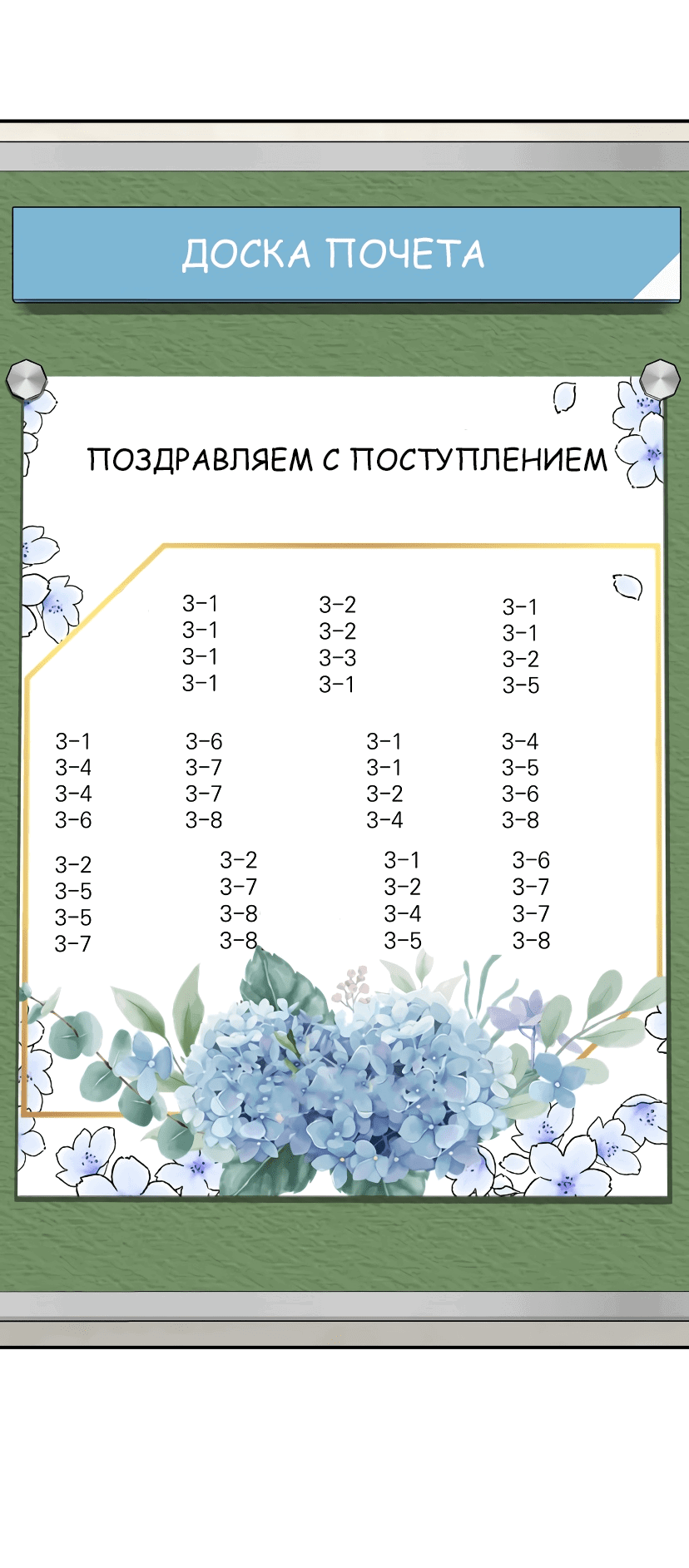 ДОСКА ПОЧЕТА

ПОЗДРАВЛЯЕМ С ПОСТУПЛЕНИЕМ

3-1
3-1
3-1
3-1

3-2
3-2
3-3
3-1

3-1
3-1
3-2
3-5

3-1
3-4
3-4
3-6

3-6
3-7
3-7
3-8

3-1
3-1
3-2
3-4

3-4
3-5
3-6
3-8

3-2
3-5
3-5
3-7

3-2
3-7
3-8
3-8

3-1
3-2
3-4
3-5

3-6
3-7
3-7
3-8